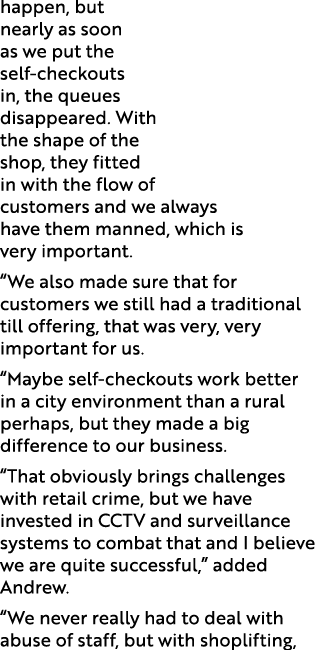 happen, but nearly as soon as we put the self-checkouts in, the queues disappeared. With the shape of the shop, they fitted in with the flow of customers and we always have them manned, which is very important.

“We also made sure that for customers we still had a traditional till offering, that was very, very important for us.

“Maybe self-checkouts work better in a city environment than a rural perhaps, but they made a big difference to our business.

“That obviously brings challenges with retail crime, but we have invested in CCTV and surveillance systems to combat that and I believe we are quite successful,” added Andrew.

“We never really had to deal with abuse of staff, but with shoplifting,